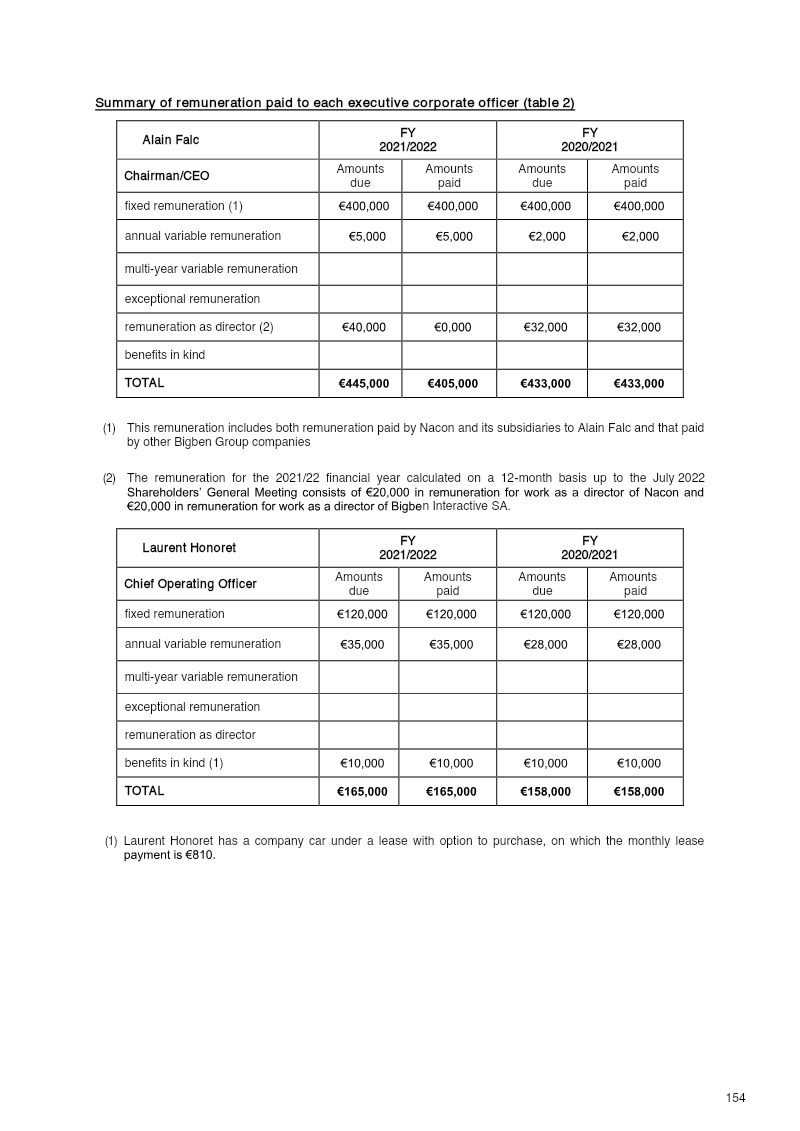 Summary of remuneration paid to each executive corporate officer (table 2)

| Alain Falc | FY 2021/2022 | | FY 2020/2021 | |
|---|---|---|---|---|
| Chairman/CEO | Amounts due | Amounts paid | Amounts due | Amounts paid |
| fixed remuneration (1) | €400,000 | €400,000 | €400,000 | €400,000 |
| annual variable remuneration | €5,000 | €5,000 | €2,000 | €2,000 |
| multi-year variable remuneration | | | | |
| exceptional remuneration | | | | |
| remuneration as director (2) | €40,000 | €0,000 | €32,000 | €32,000 |
| benefits in kind | | | | |
| TOTAL | €445,000 | €405,000 | €433,000 | €433,000 |

(1) This remuneration includes both remuneration paid by Nacon and its subsidiaries to Alain Falc and that paid by other Bigben Group companies

(2) The remuneration for the 2021/22 financial year calculated on a 12-month basis up to the July 2022 Shareholders' General Meeting consists of €20,000 in remuneration for work as a director of Nacon and €20,000 in remuneration for work as a director of Bigben Interactive SA.

| Laurent Honoret | FY 2021/2022 | | FY 2020/2021 | |
|---|---|---|---|---|
| Chief Operating Officer | Amounts due | Amounts paid | Amounts due | Amounts paid |
| fixed remuneration | €120,000 | €120,000 | €120,000 | €120,000 |
| annual variable remuneration | €35,000 | €35,000 | €28,000 | €28,000 |
| multi-year variable remuneration | | | | |
| exceptional remuneration | | | | |
| remuneration as director | | | | |
| benefits in kind (1) | €10,000 | €10,000 | €10,000 | €10,000 |
| TOTAL | €165,000 | €165,000 | €158,000 | €158,000 |

(1) Laurent Honoret has a company car under a lease with option to purchase, on which the monthly lease payment is €810.

154